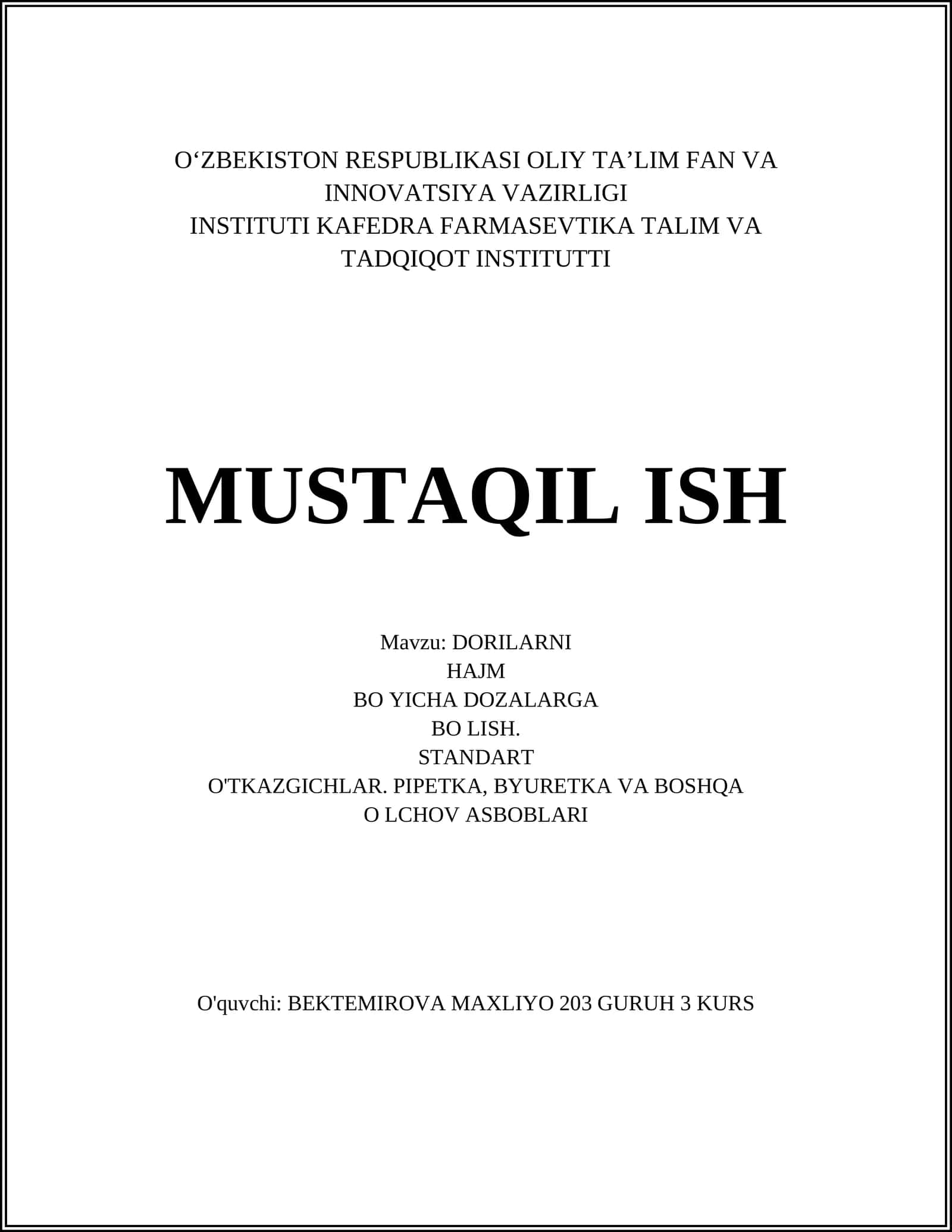 O‘ZBEKISTON RESPUBLIKASI OLIY TA’LIM FAN VA INNOVATSIYA VAZIRLIGI
INSTITUTI KAFEDRA FARMASEVTIKA TALIM VA TADQIQOT INSTITUTTI

MUSTAQIL ISH

Mavzu: DORILARNI
HAJM
BO YICHA DOZALARGA
BO LISH.
STANDART
O'TKAZGICHLAR. PIPETKA, BYURETKA VA BOSHQA
O LCHOV ASBOBLARI

O'quvchi: BEKTEMIROVA MAXLIYO 203 GURUH 3 KURS